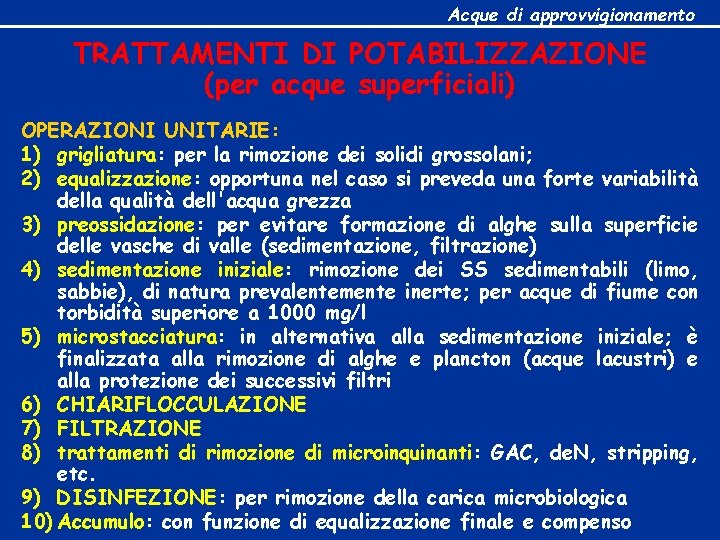 Acque di approvvigionamento

TRATTAMENTI DI POTABILIZZAZIONE
(per acque superficiali)

OPERAZIONI UNITARIE:
1) grigliatura: per la rimozione dei solidi grossolani;
2) equalizzazione: opportuna nel caso si preveda una forte variabilità della qualità dell'acqua grezza
3) preossidazione: per evitare formazione di alghe sulla superficie delle vasche di valle (sedimentazione, filtrazione)
4) sedimentazione iniziale: rimozione dei SS sedimentabili (limo, sabbie), di natura prevalentemente inerte; per acque di fiume con torbidità superiore a 1000 mg/l
5) microstacciatura: in alternativa alla sedimentazione iniziale; è finalizzata alla rimozione di alghe e plancton (acque lacustri) e alla protezione dei successivi filtri
6) CHIARIFLOCCULAZIONE
7) FILTRAZIONE
8) trattamenti di rimozione di microinquinanti: GAC, deN, stripping, etc.
9) DISINFEZIONE: per rimozione della carica microbiologica
10) Accumulo: con funzione di equalizzazione finale e compenso